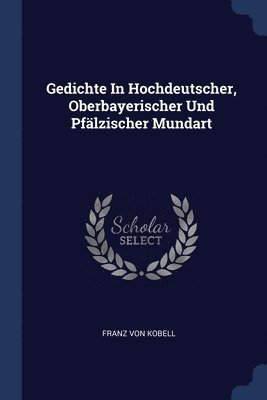 Gedichte In Hochdeutscher, Oberbayerischer Und Pfälzischer Mundart

Scholar
SELECT

FRANZ VON KOBELL